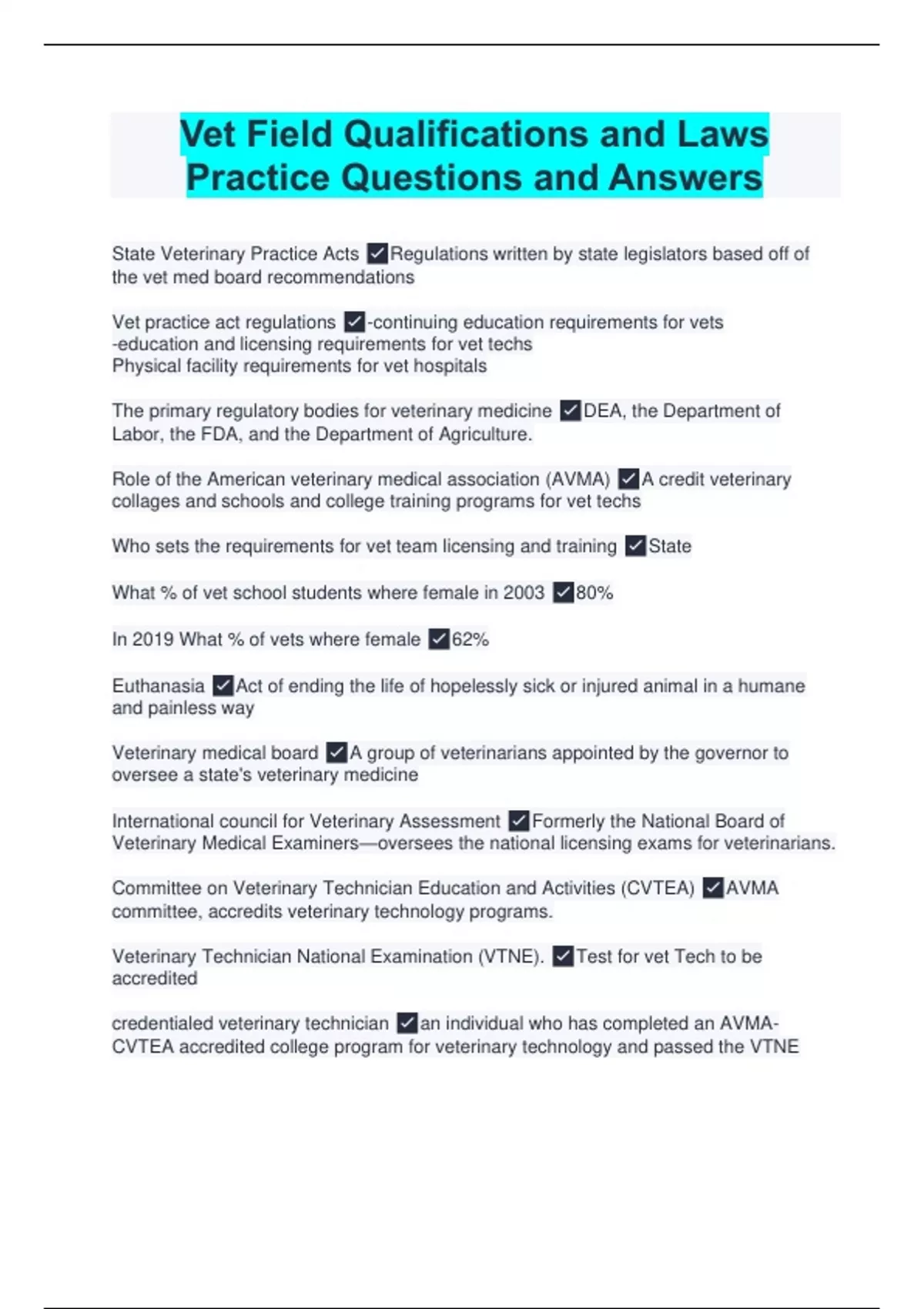 Vet Field Qualifications and Laws Practice Questions and Answers

State Veterinary Practice Acts ✓Regulations written by state legislators based off of the vet med board recommendations

Vet practice act regulations ✓-continuing education requirements for vets
-education and licensing requirements for vet techs
Physical facility requirements for vet hospitals

The primary regulatory bodies for veterinary medicine ✓DEA, the Department of Labor, the FDA, and the Department of Agriculture.

Role of the American veterinary medical association (AVMA) ✓A credit veterinary collages and schools and college training programs for vet techs

Who sets the requirements for vet team licensing and training ✓State

What % of vet school students where female in 2003 ✓80%

In 2019 What % of vets where female ✓62%

Euthanasia ✓Act of ending the life of hopelessly sick or injured animal in a humane and painless way

Veterinary medical board ✓A group of veterinarians appointed by the governor to oversee a state's veterinary medicine

International council for Veterinary Assessment ✓Formerly the National Board of Veterinary Medical Examiners—oversees the national licensing exams for veterinarians.

Committee on Veterinary Technician Education and Activities (CVTEA) ✓AVMA committee, accredits veterinary technology programs.

Veterinary Technician National Examination (VTNE). ✓Test for vet Tech to be accredited

credentialed veterinary technician ✓an individual who has completed an AVMA-CVTEA accredited college program for veterinary technology and passed the VTNE